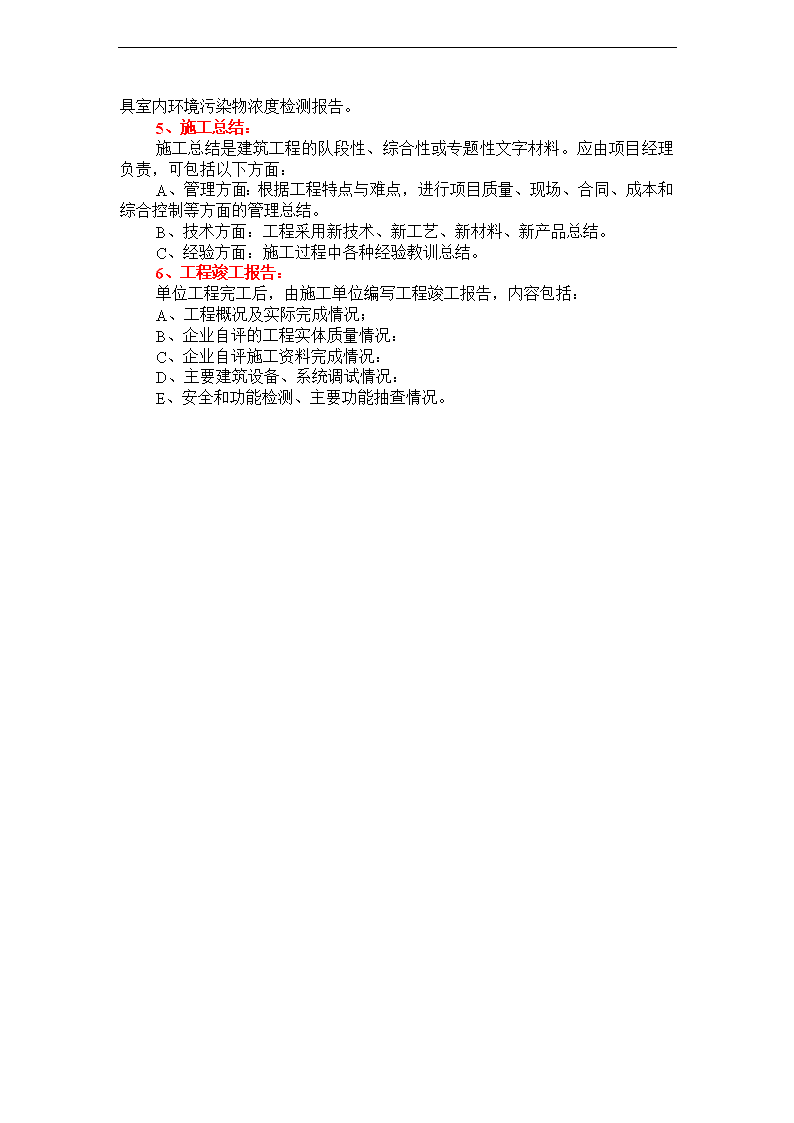 具室内环境污染物浓度检测报告。

5、施工总结：

施工总结是建筑工程的队段性、综合性或专题性文字材料。应由项目经理负责，可包括以下方面：

A、管理方面：根据工程特点与难点，进行项目质量、现场、合同、成本和综合控制等方面的管理总结。

B、技术方面：工程采用新技术、新工艺、新材料、新产品总结。

C、经验方面：施工过程中各种经验教训总结。

6、工程竣工报告：

单位工程完工后，由施工单位编写工程竣工报告，内容包括：

A、工程概况及实际完成情况；

B、企业自评的工程实体质量情况；

C、企业自评施工资料完成情况；

D、主要建筑设备、系统调试情况；

E、安全和功能检测、主要功能抽查情况。